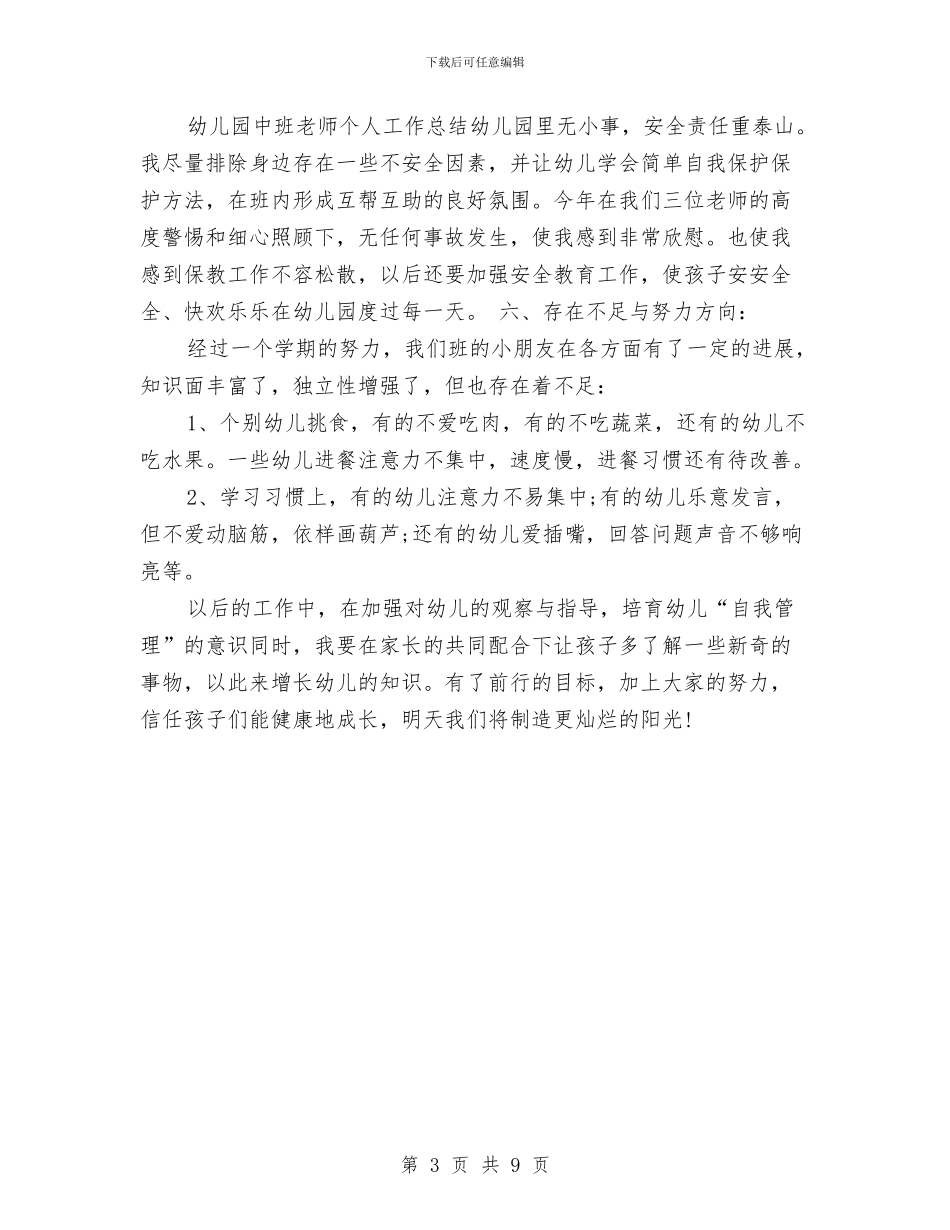 下载后可任意编辑

幼儿园中班老师个人工作总结幼儿园里无小事，安全责任重泰山。我尽量排除身边存在一些不安全因素，并让幼儿学会简单自我保护保护方法，在班内形成互帮互助的良好氛围。今年在我们三位老师的高度警惕和细心照顾下，无任何事故发生，使我感到非常欣慰。也使我感到保教工作不容松散，以后还要加强安全教育工作，使孩子安安全全、快欢乐乐在幼儿园度过每一天。 六、存在不足与努力方向：

经过一个学期的努力，我们班的小朋友在各方面有了一定的进展，知识面丰富了，独立性增强了，但也存在着不足：

1、个别幼儿挑食，有的不爱吃肉，有的不吃蔬菜，还有的幼儿不吃水果。一些幼儿进餐注意力不集中，速度慢，进餐习惯还有待改善。

2、学习习惯上，有的幼儿注意力不易集中;有的幼儿乐意发言，但不爱动脑筋，依样画葫芦;还有的幼儿爱插嘴，回答问题声音不够响亮等。

以后的工作中，在加强对幼儿的观察与指导，培育幼儿“自我管理”的意识同时，我要在家长的共同配合下让孩子多了解一些新奇的事物，以此来增长幼儿的知识。有了前行的目标，加上大家的努力，信任孩子们能健康地成长，明天我们将制造更灿烂的阳光！

第 3 页 共 9 页